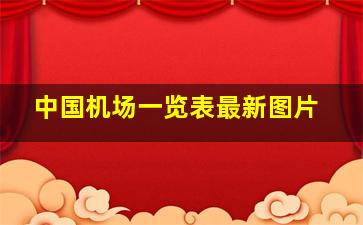 中国机场一览表最新图片